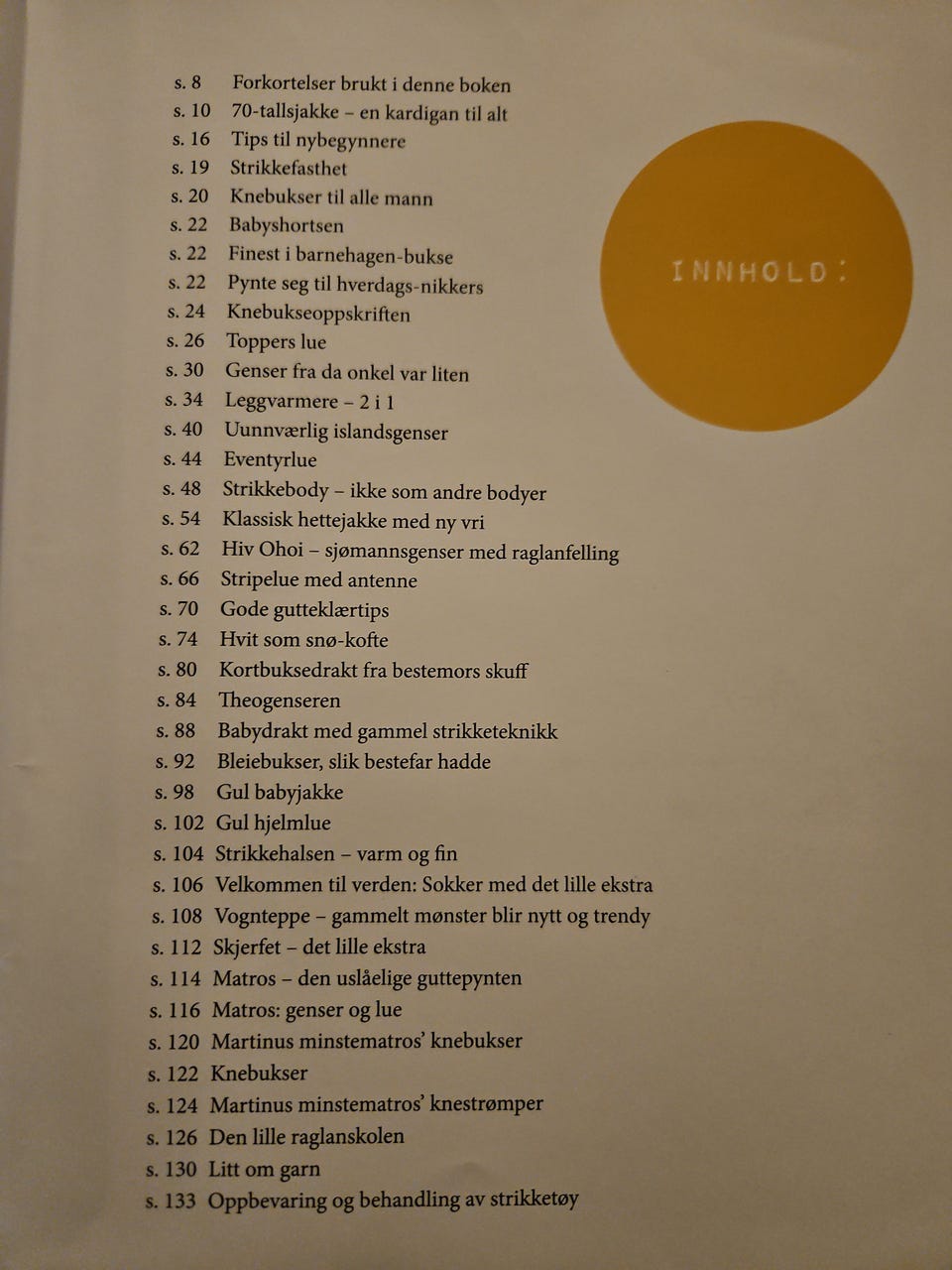 INNHOLD:

s. 8 Forkortelser brukt i denne boken
s. 10 70-tallsjakke – en kardigan til alt
s. 16 Tips til nybegynnere
s. 19 Strikkefasthet
s. 20 Knebukser til alle mann
s. 22 Babyshortsen
s. 22 Finest i barnehagen-bukse
s. 22 Pynte seg til hverdags-nikkers
s. 24 Knebukseoppskriften
s. 26 Toppers lue
s. 30 Genser fra da onkel var liten
s. 34 Leggvarmere – 2 i 1
s. 40 Uunnværlig islandsgenser
s. 44 Eventyrlue
s. 48 Strikkebody – ikke som andre bodyer
s. 54 Klassisk hettejakke med ny vri
s. 62 Hiv Ohoi – sjømannsgenser med raglanfelling
s. 66 Stripelue med antenne
s. 70 Gode gutteklærtips
s. 74 Hvit som snø-kofte
s. 80 Kortbuksedrakt fra bestemors skuff
s. 84 Theogenseren
s. 88 Babydrakt med gammel strikketeknikk
s. 92 Bleiebukser, slik bestefar hadde
s. 98 Gul babyjakke
s. 102 Gul hjelmlue
s. 104 Strikkehalsen – varm og fin
s. 106 Velkommen til verden: Sokker med det lille ekstra
s. 108 Vognteppe – gammelt mønster blir nytt og trendy
s. 112 Skjerfet – det lille ekstra
s. 114 Matros – den uslåelige guttepynten
s. 116 Matros: genser og lue
s. 120 Martinus minstematros' knebukser
s. 122 Knebukser
s. 124 Martinus minstematros' knestrømper
s. 126 Den lille raglanskolen
s. 130 Litt om garn
s. 133 Oppbevaring og behandling av strikketøy